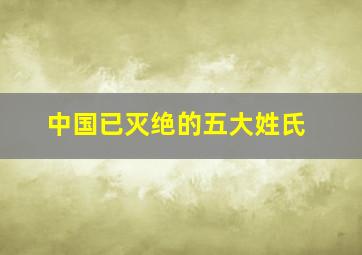 中国已灭绝的五大姓氏